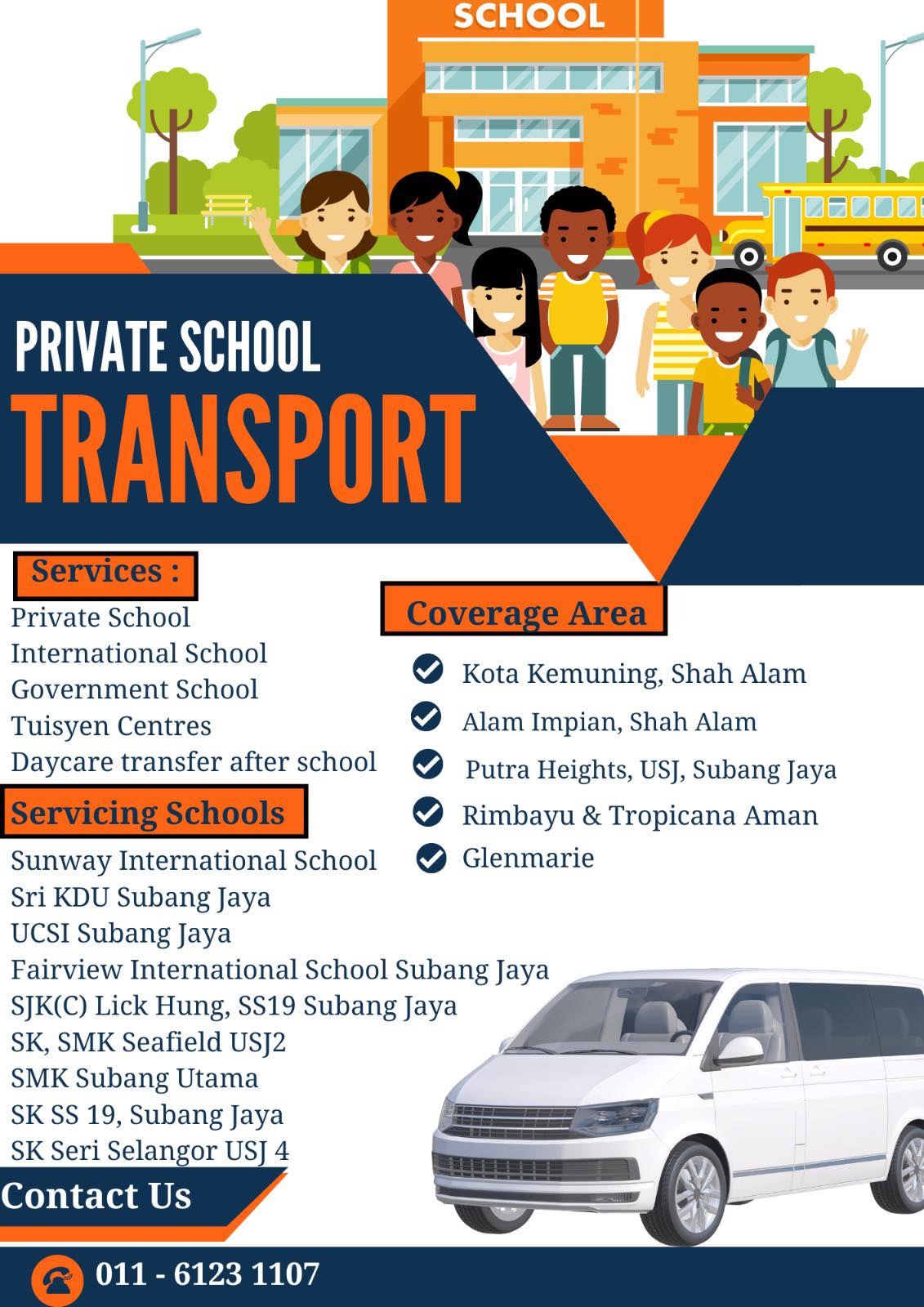 SCHOOL

PRIVATE SCHOOL
TRANSPORT

Services :
Private School
International School
Government School
Tuisyen Centres
Daycare transfer after school

Servicing Schools
Sunway International School
Sri KDU Subang Jaya
UCSI Subang Jaya
Fairview International School Subang Jaya
SJK(C) Lick Hung, SS19 Subang Jaya
SK, SMK Seafield USJ2
SMK Subang Utama
SK SS 19, Subang Jaya
SK Seri Selangor USJ 4

Coverage Area
Kota Kemuning, Shah Alam
Alam Impian, Shah Alam
Putra Heights, USJ, Subang Jaya
Rimbayu & Tropicana Aman
Glenmarie

Contact Us
011 - 6123 1107